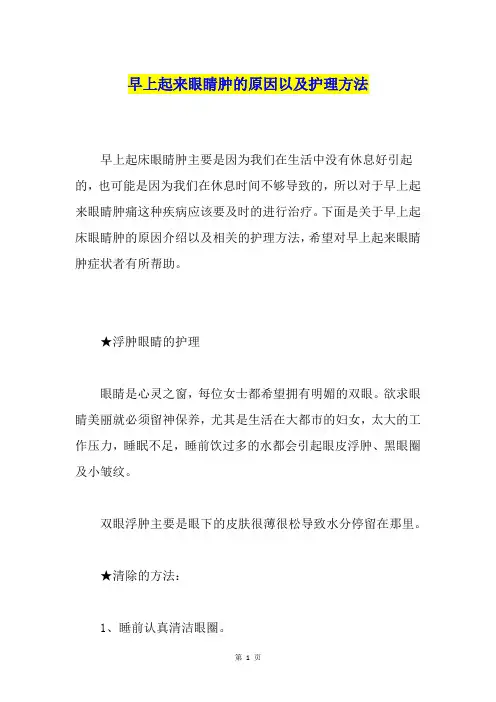 早上起来眼睛肿的原因以及护理方法

早上起床眼睛肿主要是因为我们在生活中没有休息好引起的，也可能是因为我们在休息时间不够导致的，所以对于早上起来眼睛肿痛这种疾病应该要及时的进行治疗。下面是关于早上起床眼睛肿的原因介绍以及相关的护理方法，希望对早上起来眼睛肿症状者有所帮助。

★浮肿眼睛的护理

眼睛是心灵之窗，每位女士都希望拥有明媚的双眼。欲求眼睛美丽就必须留神保养，尤其是生活在大都市的妇女，太大的工作压力，睡眠不足，睡前饮过多的水都会引起眼皮浮肿、黑眼圈及小皱纹。

双眼浮肿主要是眼下的皮肤很薄很松导致水分停留在那里。

★清除的方法：

1、睡前认真清洁眼圈。

第 1 页